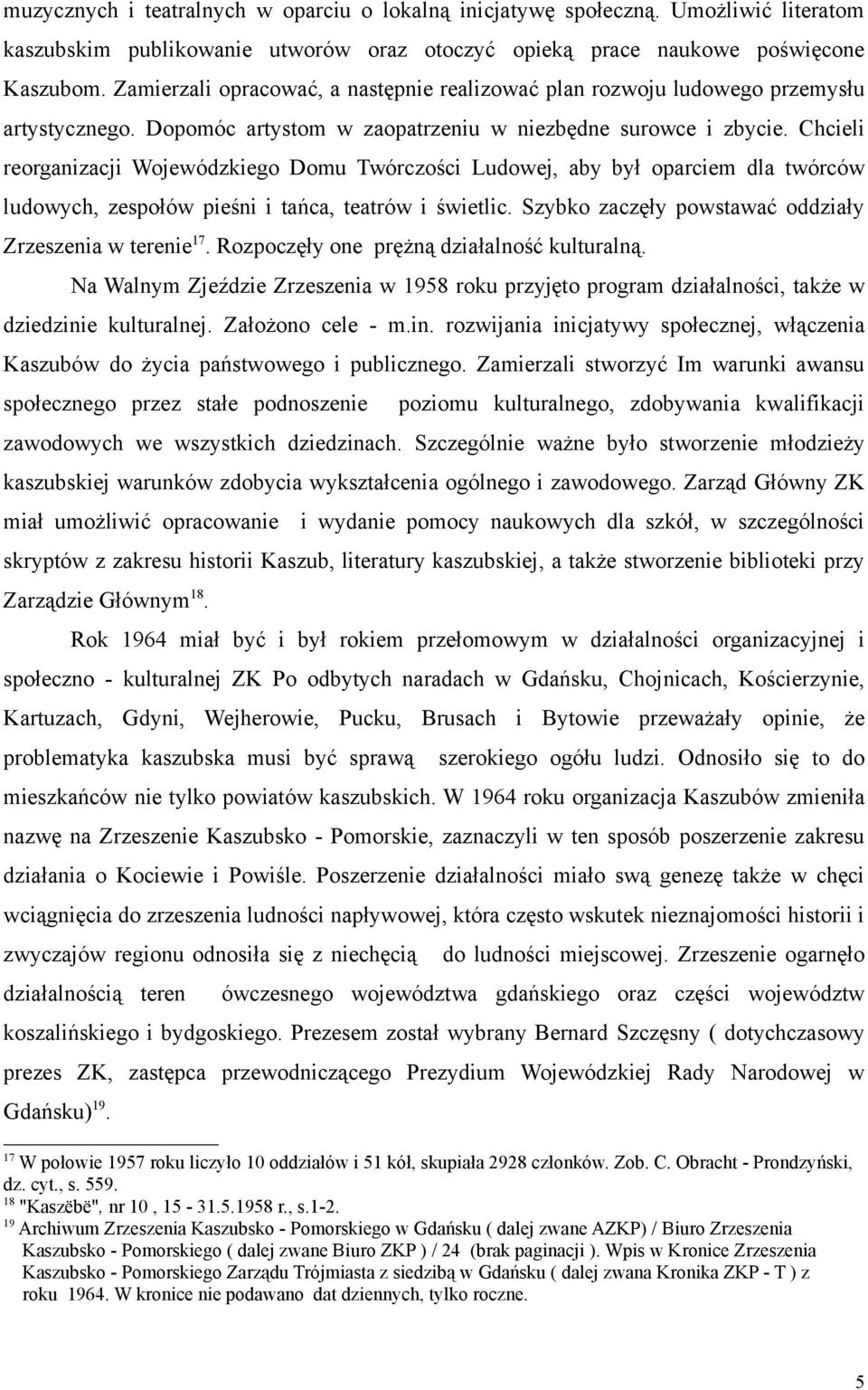 muzycznych i teatralnych w oparciu o lokalną inicjatywę społeczną. Umożliwić literatom kaszubskim publikowanie utworów oraz otoczyć opieką prace naukowe poświęcone Kaszubom. Zamierzali opracować, a następnie realizować plan rozwoju ludowego przemysłu artystycznego. Dopomóc artystom w zaopatrzeniu w niezbędne surowce i zbycie. Chcieli reorganizacji Wojewódzkiego Domu Twórczości Ludowej, aby był oparciem dla twórców ludowych, zespołów pieśni i tańca, teatrów i świetlic. Szybko zaczęły powstawać oddziały Zrzeszenia w terenie$^{17}$. Rozpoczęły one prężną działalność kulturalną.

Na Walnym Zjeździe Zrzeszenia w 1958 roku przyjęto program działalności, także w dziedzinie kulturalnej. Założono cele - m.in. rozwijania inicjatywy społecznej, włączenia Kaszubów do życia państwowego i publicznego. Zamierzali stworzyć Im warunki awansu społecznego przez stałe podnoszenie poziomu kulturalnego, zdobywania kwalifikacji zawodowych we wszystkich dziedzinach. Szczególnie ważne było stworzenie młodzieży kaszubskiej warunków zdobycia wykształcenia ogólnego i zawodowego. Zarząd Główny ZK miał umożliwić opracowanie i wydanie pomocy naukowych dla szkół, w szczególności skryptów z zakresu historii Kaszub, literatury kaszubskiej, a także stworzenie biblioteki przy Zarządzie Głównym$^{18}$.

Rok 1964 miał być i był rokiem przełomowym w działalności organizacyjnej i społeczno - kulturalnej ZK Po odbytych naradach w Gdańsku, Chojnicach, Kościerzynie, Kartuzach, Gdyni, Wejherowie, Pucku, Brusach i Bytowie przeważały opinie, że problematyka kaszubska musi być sprawą szerokiego ogółu ludzi. Odnosiło się to do mieszkańców nie tylko powiatów kaszubskich. W 1964 roku organizacja Kaszubów zmieniła nazwę na Zrzeszenie Kaszubsko - Pomorskie, zaznaczyli w ten sposób poszerzenie zakresu działania o Kociewie i Powiśle. Poszerzenie działalności miało swą genezę także w chęci wciągnięcia do zrzeszenia ludności napływowej, która często wskutek nieznajomości historii i zwyczajów regionu odnosiła się z niechęcią do ludności miejscowej. Zrzeszenie ogarnęło działalnością teren ówczesnego województwa gdańskiego oraz części województw koszalińskiego i bydgoskiego. Prezesem został wybrany Bernard Szczęsny ( dotychczasowy prezes ZK, zastępca przewodniczącego Prezydium Wojewódzkiej Rady Narodowej w Gdańsku)$^{19}$.

$^{17}$ W połowie 1957 roku liczyło 10 oddziałów i 51 kół, skupiała 2928 członków. Zob. C. Obracht - Prondzyński, dz. cyt., s. 559.
$^{18}$ "Kaszëbë", nr 10 , 15 - 31.5.1958 r., s.1-2.
$^{19}$ Archiwum Zrzeszenia Kaszubsko - Pomorskiego w Gdańsku ( dalej zwane AZKP) / Biuro Zrzeszenia Kaszubsko - Pomorskiego ( dalej zwane Biuro ZKP ) / 24 (brak paginacji ). Wpis w Kronice Zrzeszenia Kaszubsko - Pomorskiego Zarządu Trójmiasta z siedzibą w Gdańsku ( dalej zwana Kronika ZKP - T ) z roku 1964. W kronice nie podawano dat dziennych, tylko roczne.

5